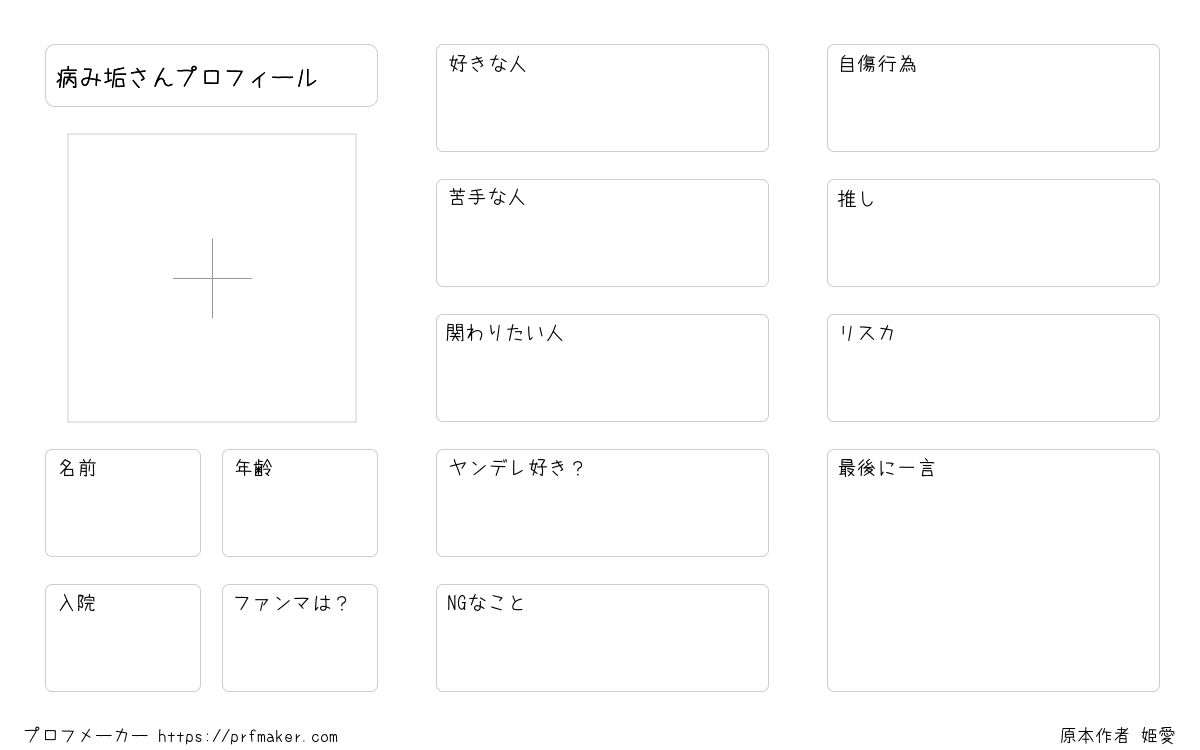 病み垢さんプロフィール

名前

年齢

入院

ファンマは？

好きな人

苦手な人

関わりたい人

ヤンデレ好き？

NGなこと

自傷行為

推し

リスカ

最後に一言

プロフメーカー https://prfmaker.com

原本作者 姫愛